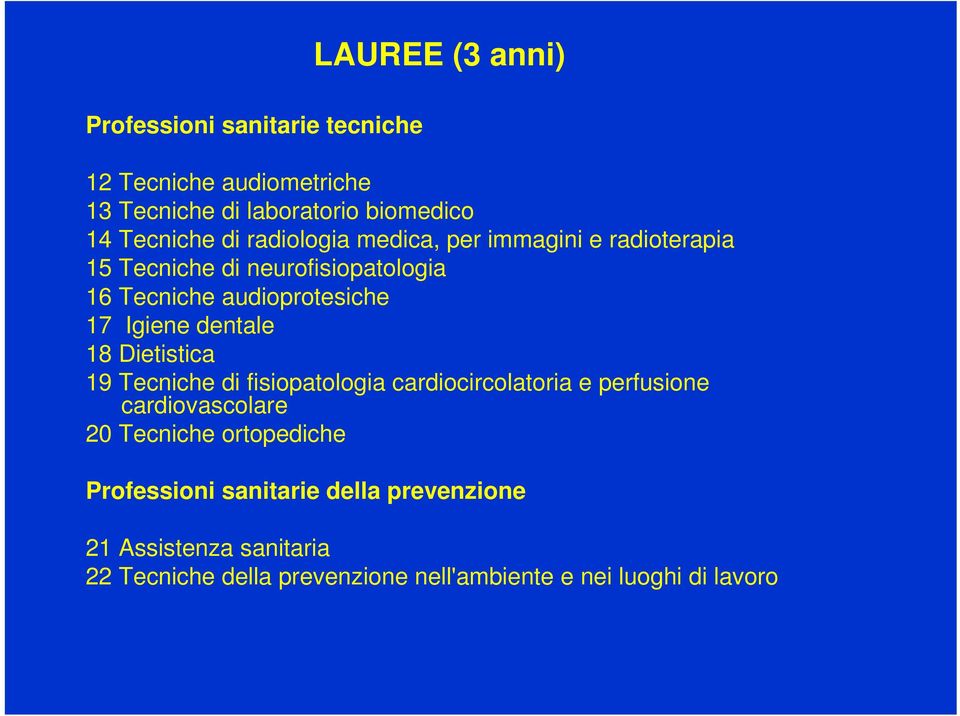 LAUREE (3 anni)

Professioni sanitarie tecniche

12 Tecniche audiometriche
13 Tecniche di laboratorio biomedico
14 Tecniche di radiologia medica, per immagini e radioterapia
15 Tecniche di neurofisiopatologia
16 Tecniche audioprotesiche
17 Igiene dentale
18 Dietistica
19 Tecniche di fisiopatologia cardiocircolatoria e perfusione cardiovascolare
20 Tecniche ortopediche

Professioni sanitarie della prevenzione

21 Assistenza sanitaria
22 Tecniche della prevenzione nell'ambiente e nei luoghi di lavoro